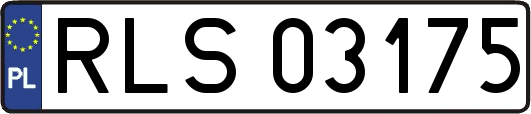 PL
RLS 03175